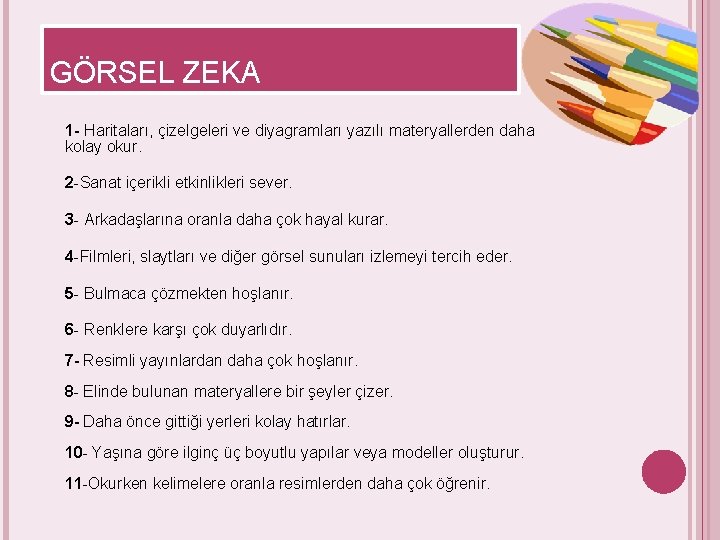 GÖRSEL ZEKA

1- Haritaları, çizelgeleri ve diyagramları yazılı materyallerden daha kolay okur.

2-Sanat içerikli etkinlikleri sever.

3- Arkadaşlarına oranla daha çok hayal kurar.

4-Filmleri, slaytları ve diğer görsel sunuları izlemeyi tercih eder.

5- Bulmaca çözmekten hoşlanır.

6- Renklere karşı çok duyarlıdır.

7- Resimli yayınlardan daha çok hoşlanır.

8- Elinde bulunan materyallere bir şeyler çizer.

9- Daha önce gittiği yerleri kolay hatırlar.

10- Yaşına göre ilginç üç boyutlu yapılar veya modeller oluşturur.

11-Okurken kelimelere oranla resimlerden daha çok öğrenir.